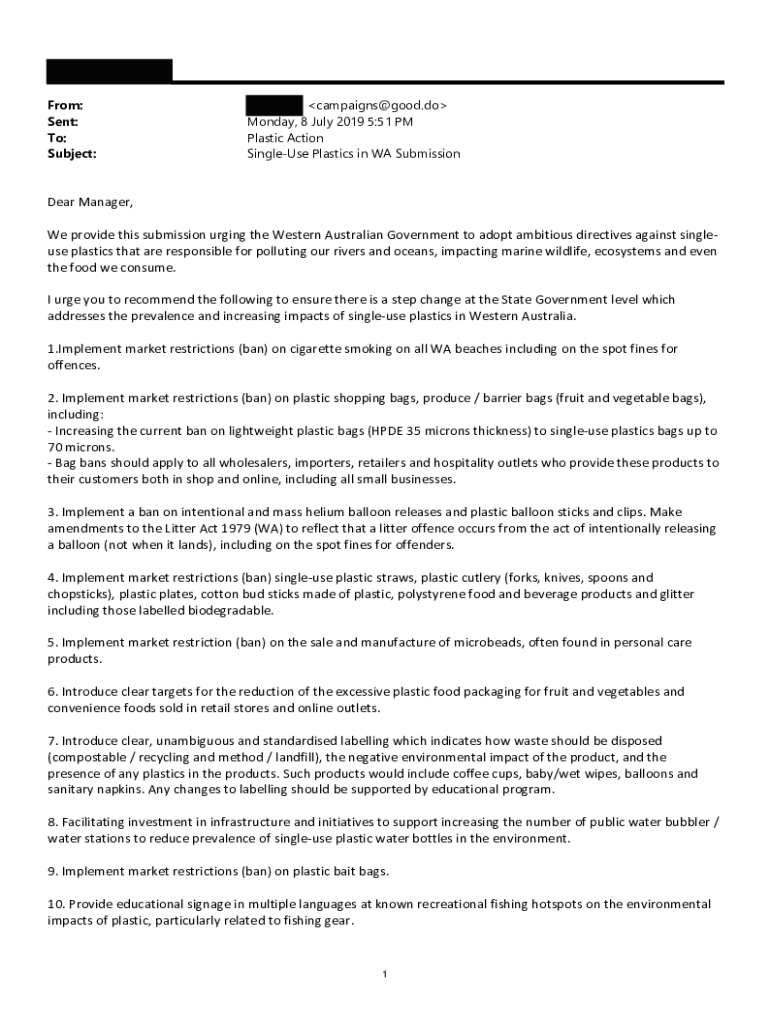 From: <campaigns@good.do>
Sent: Monday, 8 July 2019 5:51 PM
To: Plastic Action
Subject: Single-Use Plastics in WA Submission

Dear Manager,

We provide this submission urging the Western Australian Government to adopt ambitious directives against single-use plastics that are responsible for polluting our rivers and oceans, impacting marine wildlife, ecosystems and even the food we consume.

I urge you to recommend the following to ensure there is a step change at the State Government level which addresses the prevalence and increasing impacts of single-use plastics in Western Australia.

1.Implement market restrictions (ban) on cigarette smoking on all WA beaches including on the spot fines for offences.

2. Implement market restrictions (ban) on plastic shopping bags, produce / barrier bags (fruit and vegetable bags), including:
- Increasing the current ban on lightweight plastic bags (HPDE 35 microns thickness) to single-use plastics bags up to 70 microns.
- Bag bans should apply to all wholesalers, importers, retailers and hospitality outlets who provide these products to their customers both in shop and online, including all small businesses.

3. Implement a ban on intentional and mass helium balloon releases and plastic balloon sticks and clips. Make amendments to the Litter Act 1979 (WA) to reflect that a litter offence occurs from the act of intentionally releasing a balloon (not when it lands), including on the spot fines for offenders.

4. Implement market restrictions (ban) single-use plastic straws, plastic cutlery (forks, knives, spoons and chopsticks), plastic plates, cotton bud sticks made of plastic, polystyrene food and beverage products and glitter including those labelled biodegradable.

5. Implement market restriction (ban) on the sale and manufacture of microbeads, often found in personal care products.

6. Introduce clear targets for the reduction of the excessive plastic food packaging for fruit and vegetables and convenience foods sold in retail stores and online outlets.

7. Introduce clear, unambiguous and standardised labelling which indicates how waste should be disposed (compostable / recycling and method / landfill), the negative environmental impact of the product, and the presence of any plastics in the products. Such products would include coffee cups, baby/wet wipes, balloons and sanitary napkins. Any changes to labelling should be supported by educational program.

8. Facilitating investment in infrastructure and initiatives to support increasing the number of public water bubbler / water stations to reduce prevalence of single-use plastic water bottles in the environment.

9. Implement market restrictions (ban) on plastic bait bags.

10. Provide educational signage in multiple languages at known recreational fishing hotspots on the environmental impacts of plastic, particularly related to fishing gear.

1